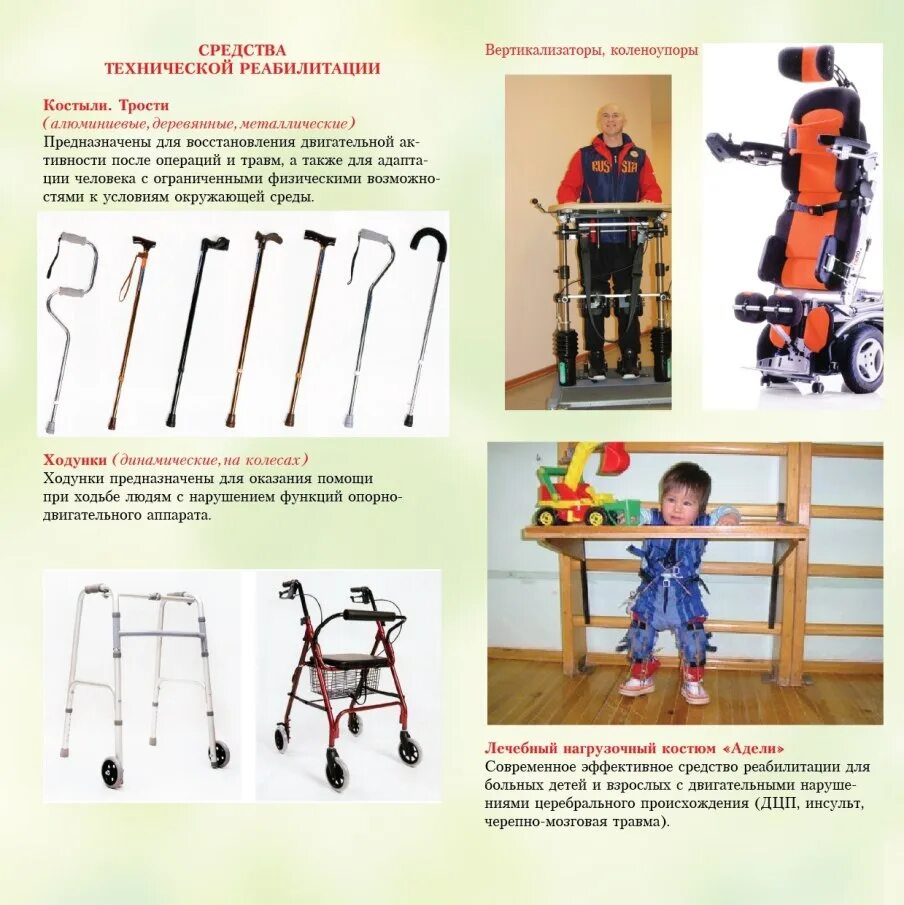 СРЕДСТВА
ТЕХНИЧЕСКОЙ РЕАБИЛИТАЦИИ

Костыли. Трости
(алюминиевые, деревянные, металлические)
Предназначены для восстановления двигательной активности после операций и травм, а также для адаптации человека с ограниченными физическими возможностями к условиям окружающей среды.

Ходунки (динамические, на колесах)
Ходунки предназначены для оказания помощи при ходьбе людям с нарушением функций опорно-двигательного аппарата.

Вертикализаторы, коленоупоры

RUSSIA

Лечебный нагрузочный костюм «Адели»
Современное эффективное средство реабилитации для больных детей и взрослых с двигательными нарушениями церебрального происхождения (ДЦП, инсульт, черепно-мозговая травма).